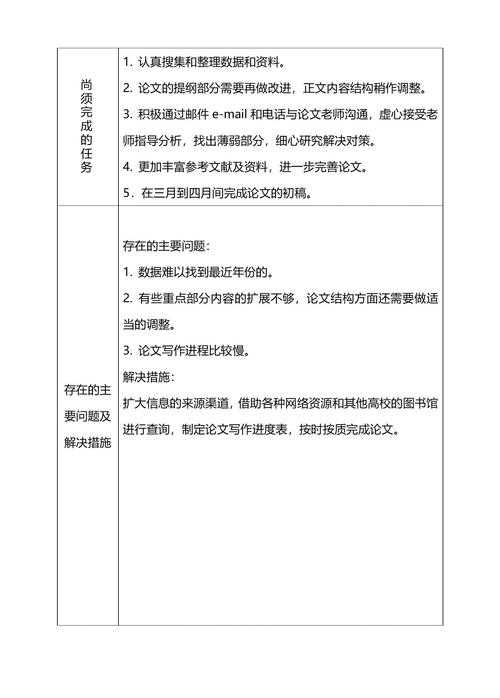 | 尚须完成的任务 | 1. 认真搜集和整理数据和资料。<br>2. 论文的提纲部分需要再做改进，正文内容结构稍作调整。<br>3. 积极通过邮件 e-mail 和电话与论文老师沟通，虚心接受老师指导分析，找出薄弱部分，细心研究解决对策。<br>4. 更加丰富参考文献及资料，进一步完善论文。<br>5．在三月到四月间完成论文的初稿。 |
|---|---|
| 存在的主要问题及解决措施 | 存在的主要问题：<br>1. 数据难以找到最近年份的。<br>2. 有些重点部分内容的扩展不够，论文结构方面还需要做适当的调整。<br>3. 论文写作进程比较慢。<br>解决措施：<br>扩大信息的来源渠道，借助各种网络资源和其他高校的图书馆进行查询，制定论文写作进度表，按时按质完成论文。 |